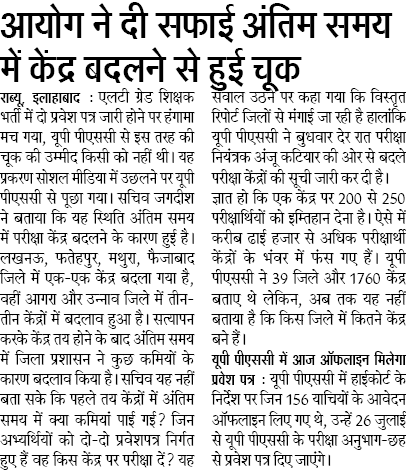 आयोग ने दी सफाई अंतिम समय में केंद्र बदलने से हुई चूक

राब्यू, इलाहाबाद : एलटी ग्रेड शिक्षक भर्ती में दो प्रवेश पत्र जारी होने पर हंगामा मच गया, यूपी पीएससी से इस तरह की चूक की उम्मीद किसी को नहीं थी। यह प्रकरण सोशल मीडिया में उछलने पर यूपी पीएससी से पूछा गया। सचिव जगदीश ने बताया कि यह स्थिति अंतिम समय में परीक्षा केंद्र बदलने के कारण हुई है। लखनऊ, फतेहपुर, मथुरा, फैजाबाद जिले में एक-एक केंद्र बदला गया है, वहीं आगरा और उन्नाव जिले में तीन-तीन केंद्रों में बदलाव हुआ है। सत्यापन करके केंद्र तय होने के बाद अंतिम समय में जिला प्रशासन ने कुछ कमियों के कारण बदलाव किया है। सचिव यह नहीं बता सके कि पहले तय केंद्रों में अंतिम समय में क्या कमियां पाई गई? जिन अभ्यर्थियों को दो-दो प्रवेशपत्र निर्गत हुए हैं वह किस केंद्र पर परीक्षा दें? यह सवाल उठने पर कहा गया कि विस्तृत रिपोर्ट जिलों से मंगाई जा रही है हालांकि यूपी पीएससी ने बुधवार देर रात परीक्षा नियंत्रक अंजू कटियार की ओर से बदले परीक्षा केंद्रों की सूची जारी कर दी है। ज्ञात हो कि एक केंद्र पर 200 से 250 परीक्षार्थियों को इम्तिहान देना है। ऐसे में करीब ढाई हजार से अधिक परीक्षार्थी केंद्रों के भंवर में फंस गए हैं। यूपी पीएससी ने 39 जिले और 1760 केंद्र बताए थे लेकिन, अब तक यह नहीं बताया है कि किस जिले में कितने केंद्र बने हैं।

यूपी पीएससी में आज ऑफलाइन मिलेगा प्रवेश पत्र : यूपी पीएससी में हाईकोर्ट के निर्देश पर जिन 156 याचियों के आवेदन ऑफलाइन लिए गए थे, उन्हें 26 जुलाई से यूपी पीएससी के परीक्षा अनुभाग-छह से प्रवेश पत्र दिए जाएंगे।